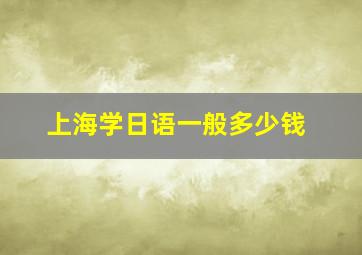 上海学日语一般多少钱